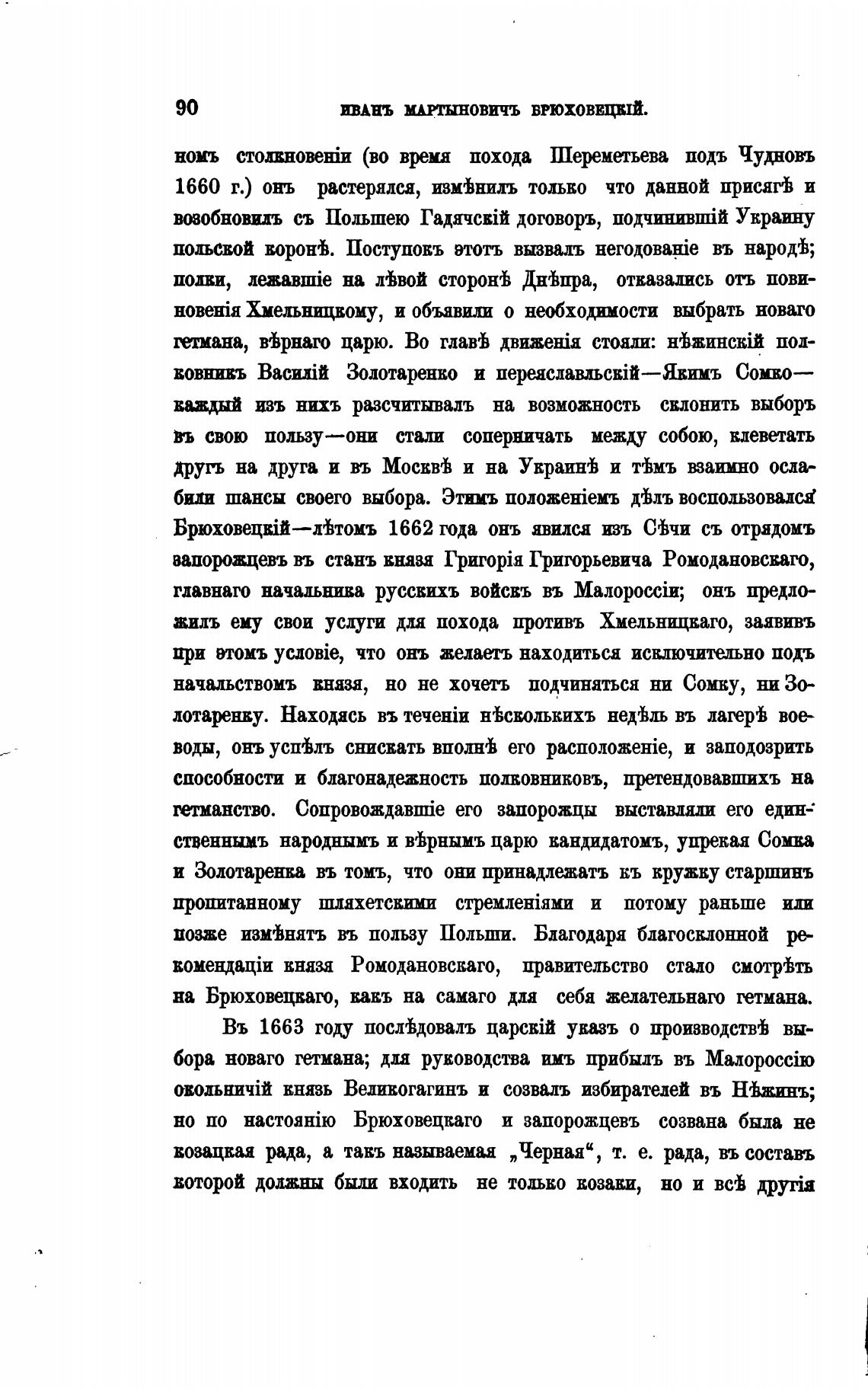 90 ИВАНЪ МАРТЫНОВИЧЪ БРЮХОВЕЦКІЙ.

номъ столкновеніи (во время похода Шереметьева подъ Чудновъ 1660 г.) онъ растерялся, измѣнилъ только что данной присягѣ и возобновилъ съ Польшею Гадячскій договоръ, подчинившій Украину польской коронѣ. Поступокъ этотъ вызвалъ негодованіе въ народѣ; полки, лежавшіе на лѣвой сторонѣ Днѣпра, отказались отъ повиновенія Хмельницкому, и объявили о необходимости выбрать новаго гетмана, вѣрнаго царю. Во главѣ движенія стояли: нѣжинскій полковникъ Василій Золотаренко и переяславльскій—Якимъ Сомко—каждый изъ нихъ разсчитывалъ на возможность склонить выборъ въ свою пользу—они стали соперничать между собою, клеветать другъ на друга и въ Москвѣ и на Украинѣ и тѣмъ взаимно ослабили шансы своего выбора. Этимъ положеніемъ дѣлъ воспользовался Брюховецкій—лѣтомъ 1662 года онъ явился изъ Сѣчи съ отрядомъ запорожцевъ въ станъ князя Григорія Григорьевича Ромодановскаго, главнаго начальника русскихъ войскъ въ Малороссіи; онъ предложилъ ему свои услуги для похода противъ Хмельницкаго, заявивъ при этомъ условіе, что онъ желаетъ находиться исключительно подъ начальствомъ князя, но не хочетъ подчиняться ни Сомку, ни Золотаренку. Находясь въ теченіи нѣсколькихъ недѣль въ лагерѣ воеводы, онъ успѣлъ снискать вполнѣ его расположеніе, и заподозрить способности и благонадежность полковниковъ, претендовавшихъ на гетманство. Сопровождавшіе его запорожцы выставляли его единственнымъ народнымъ и вѣрнымъ царю кандидатомъ, упрекая Сомка и Золотаренка въ томъ, что они принадлежатъ къ кружку старшинъ пропитанному шляхетскими стремленіями и потому раньше или позже измѣнятъ въ пользу Польши. Благодаря благосклонной рекомендаціи князя Ромодановскаго, правительство стало смотрѣть на Брюховецкаго, какъ на самаго для себя желательнаго гетмана.

Въ 1663 году послѣдовалъ царскій указъ о производствѣ выбора новаго гетмана; для руководства имъ прибылъ въ Малороссію окольничій князь Великогагинъ и созвалъ избирателей въ Нѣжинъ; но по настоянію Брюховецкаго и запорожцевъ созвана была не козацкая рада, а такъ называемая „Черная“, т. е. рада, въ составъ которой должны были входить не только козаки, но и всѣ другія